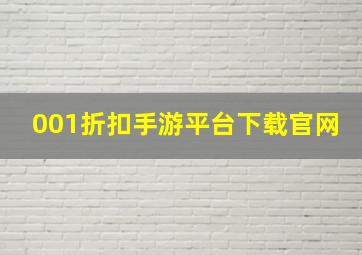 001折扣手游平台下载官网